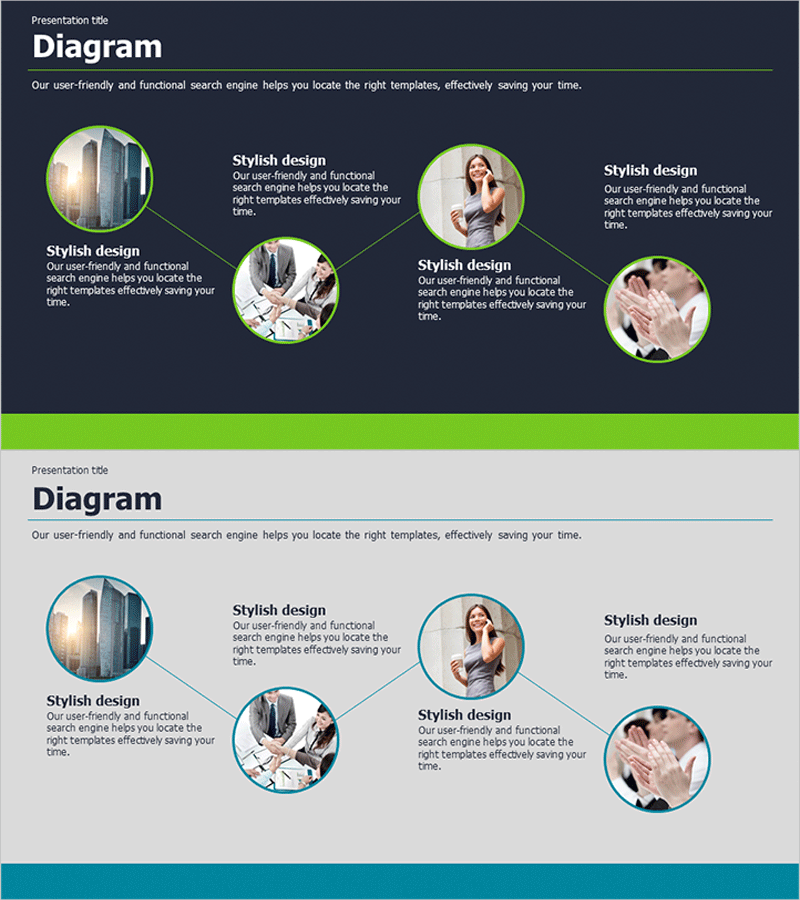 Presentation title

Diagram

Our user-friendly and functional search engine helps you locate the right templates, effectively saving your time.

Stylish design
Our user-friendly and functional search engine helps you locate the right templates effectively saving your time.

Stylish design
Our user-friendly and functional search engine helps you locate the right templates effectively saving your time.

Stylish design
Our user-friendly and functional search engine helps you locate the right templates effectively saving your time.

Stylish design
Our user-friendly and functional search engine helps you locate the right templates effectively saving your time.

Presentation title

Diagram

Our user-friendly and functional search engine helps you locate the right templates, effectively saving your time.

Stylish design
Our user-friendly and functional search engine helps you locate the right templates effectively saving your time.

Stylish design
Our user-friendly and functional search engine helps you locate the right templates effectively saving your time.

Stylish design
Our user-friendly and functional search engine helps you locate the right templates effectively saving your time.

Stylish design
Our user-friendly and functional search engine helps you locate the right templates effectively saving your time.